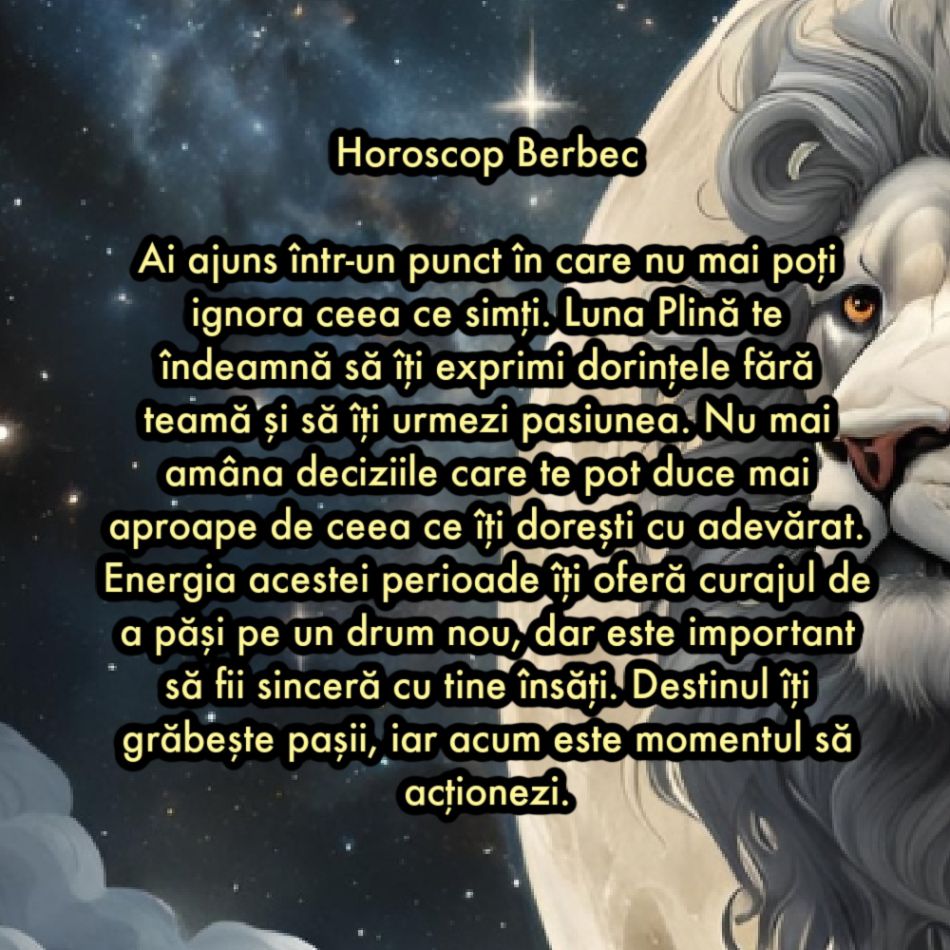 Horoscop Berbec

Ai ajuns într-un punct în care nu mai poți ignora ceea ce simți. Luna Plină te îndeamnă să îți exprimi dorințele fără teamă și să îți urmezi pasiunea. Nu mai amâna deciziile care te pot duce mai aproape de ceea ce îți dorești cu adevărat. Energia acestei perioade îți oferă curajul de a păși pe un drum nou, dar este important să fii sinceră cu tine însăți. Destinul îți grăbește pașii, iar acum este momentul să acționezi.